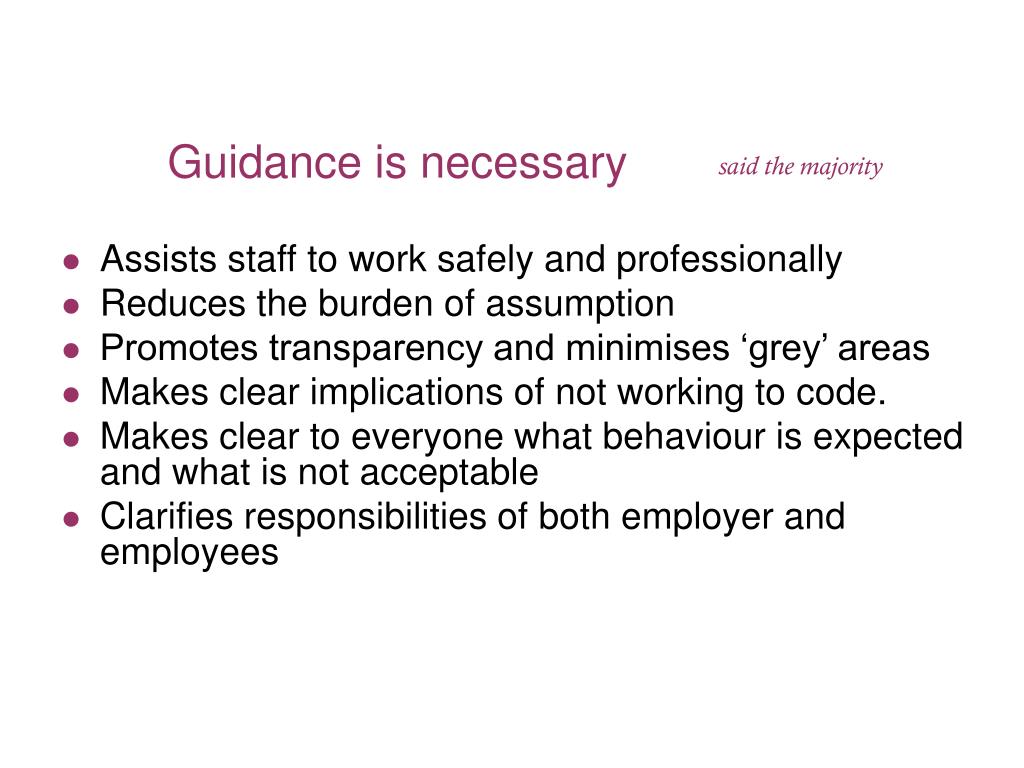 Guidance is necessary said the majority

- Assists staff to work safely and professionally
- Reduces the burden of assumption
- Promotes transparency and minimises ‘grey’ areas
- Makes clear implications of not working to code.
- Makes clear to everyone what behaviour is expected and what is not acceptable
- Clarifies responsibilities of both employer and employees